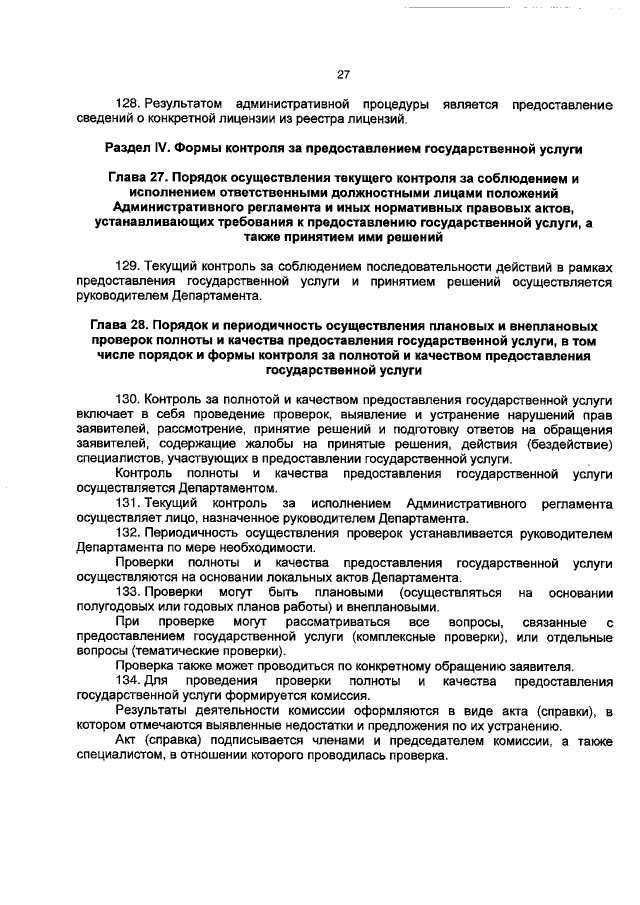 27

128. Результатом административной процедуры является предоставление сведений о конкретной лицензии из реестра лицензий.

Раздел IV. Формы контроля за предоставлением государственной услуги

Глава 27. Порядок осуществления текущего контроля за соблюдением и исполнением ответственными должностными лицами положений Административного регламента и иных нормативных правовых актов, устанавливающих требования к предоставлению государственной услуги, а также принятием ими решений

129. Текущий контроль за соблюдением последовательности действий в рамках предоставления государственной услуги и принятием решений осуществляется руководителем Департамента.

Глава 28. Порядок и периодичность осуществления плановых и внеплановых проверок полноты и качества предоставления государственной услуги, в том числе порядок и формы контроля за полнотой и качеством предоставления государственной услуги

130. Контроль за полнотой и качеством предоставления государственной услуги включает в себя проведение проверок, выявление и устранение нарушений прав заявителей, рассмотрение, принятие решений и подготовку ответов на обращения заявителей, содержащие жалобы на принятые решения, действия (бездействие) специалистов, участвующих в предоставлении государственной услуги.

Контроль полноты и качества предоставления государственной услуги осуществляется Департаментом.

131. Текущий контроль за исполнением Административного регламента осуществляет лицо, назначенное руководителем Департамента.

132. Периодичность осуществления проверок устанавливается руководителем Департамента по мере необходимости.

Проверки полноты и качества предоставления государственной услуги осуществляются на основании локальных актов Департамента.

133. Проверки могут быть плановыми (осуществляться на основании полугодовых или годовых планов работы) и внеплановыми.

При проверке могут рассматриваться все вопросы, связанные с предоставлением государственной услуги (комплексные проверки), или отдельные вопросы (тематические проверки).

Проверка также может проводиться по конкретному обращению заявителя.

134. Для проведения проверки полноты и качества предоставления государственной услуги формируется комиссия.

Результаты деятельности комиссии оформляются в виде акта (справки), в котором отмечаются выявленные недостатки и предложения по их устранению.

Акт (справка) подписывается членами и председателем комиссии, а также специалистом, в отношении которого проводилась проверка.